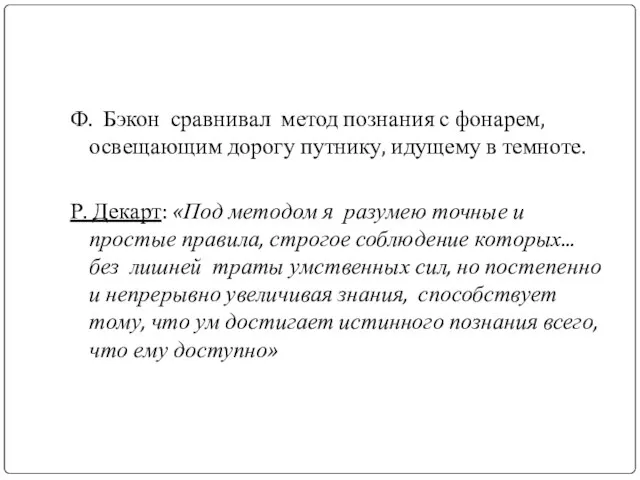 Ф. Бэкон сравнивал метод познания с фонарем, освещающим дорогу путнику, идущему в темноте.

Р. Декарт: «Под методом я разумею точные и простые правила, строгое соблюдение которых... без лишней траты умственных сил, но постепенно и непрерывно увеличивая знания, способствует тому, что ум достигает истинного познания всего, что ему доступно»